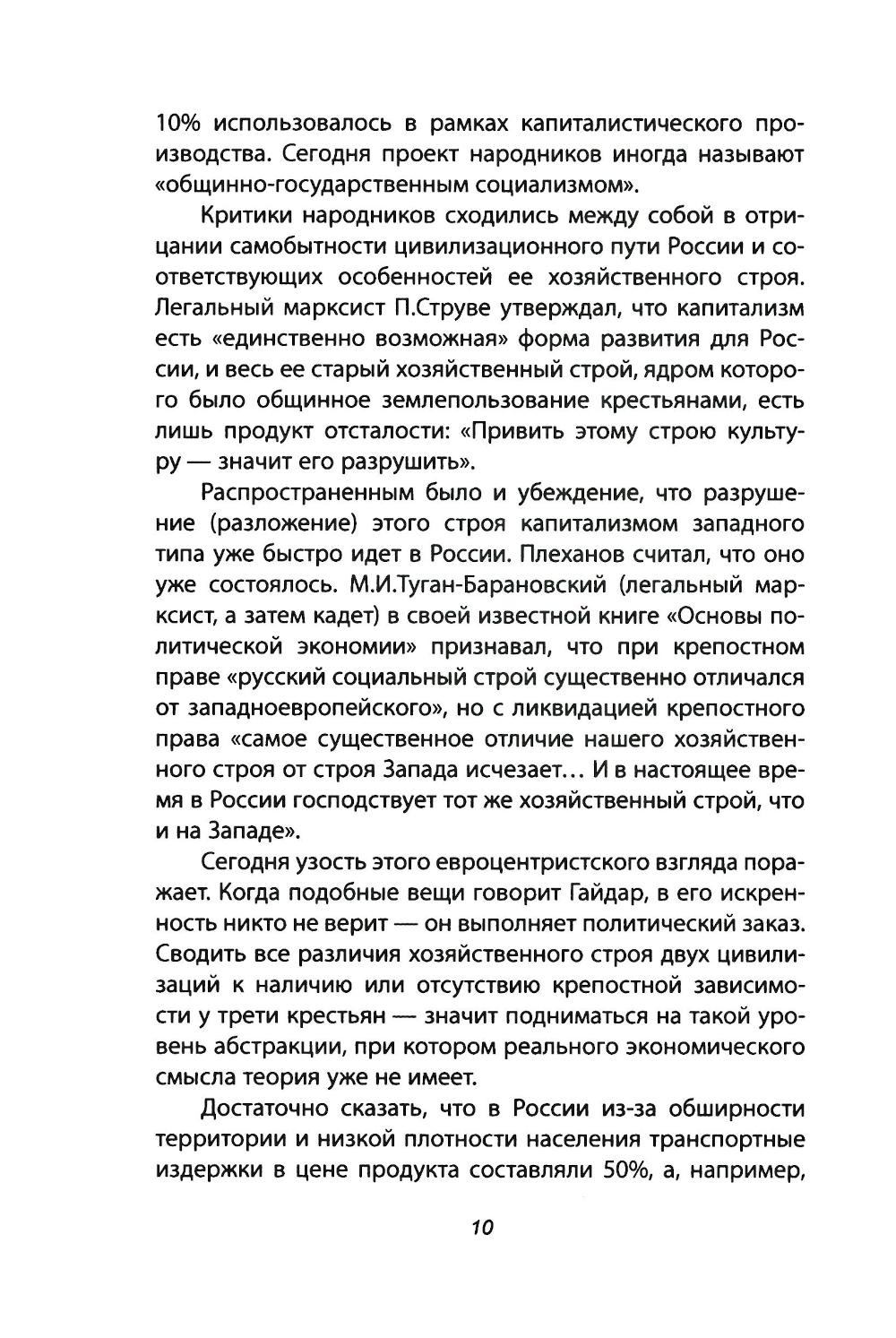 10% использовалось в рамках капиталистического производства. Сегодня проект народников иногда называют «общинно-государственным социализмом».

Критики народников сходились между собой в отрицании самобытности цивилизационного пути России и соответствующих особенностей ее хозяйственного строя. Легальный марксист П.Струве утверждал, что капитализм есть «единственно возможная» форма развития для России, и весь ее старый хозяйственный строй, ядром которого было общинное землепользование крестьянами, есть лишь продукт отсталости: «Привить этому строю культуру — значит его разрушить».

Распространенным было и убеждение, что разрушение (разложение) этого строя капитализмом западного типа уже быстро идет в России. Плеханов считал, что оно уже состоялось. М.И.Туган-Барановский (легальный марксист, а затем кадет) в своей известной книге «Основы политической экономии» признавал, что при крепостном праве «русский социальный строй существенно отличался от западноевропейского», но с ликвидацией крепостного права «самое существенное отличие нашего хозяйственного строя от строя Запада исчезает... И в настоящее время в России господствует тот же хозяйственный строй, что и на Западе».

Сегодня узость этого евроцентристского взгляда поражает. Когда подобные вещи говорит Гайдар, в его искренность никто не верит — он выполняет политический заказ. Сводить все различия хозяйственного строя двух цивилизаций к наличию или отсутствию крепостной зависимости у трети крестьян — значит подниматься на такой уровень абстракции, при котором реального экономического смысла теория уже не имеет.

Достаточно сказать, что в России из-за обширности территории и низкой плотности населения транспортные издержки в цене продукта составляли 50%, а, например,

10